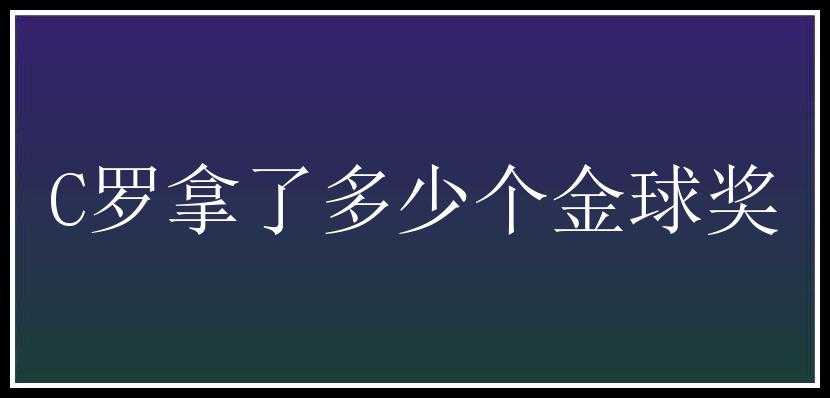 C罗拿了多少个金球奖